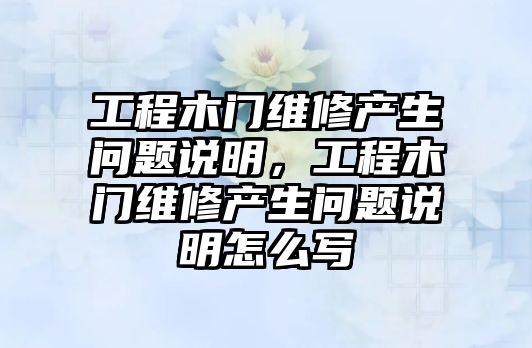 工程木门维修产生问题说明，工程木门维修产生问题说明怎么写